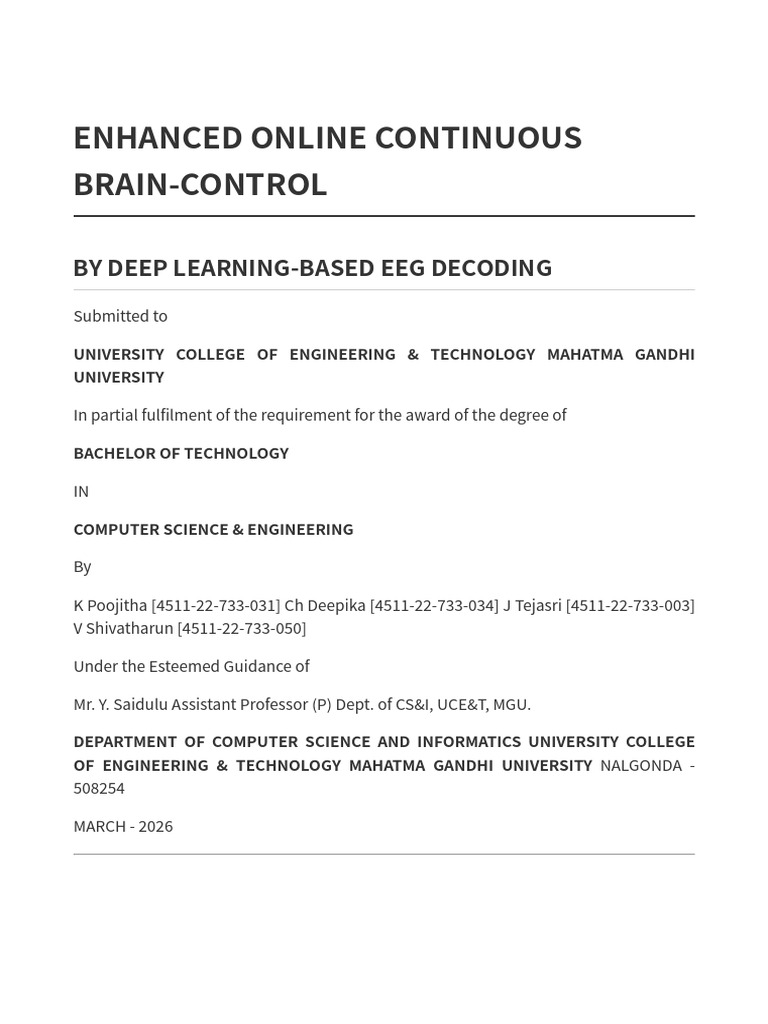 ENHANCED ONLINE CONTINUOUS BRAIN-CONTROL

BY DEEP LEARNING-BASED EEG DECODING

Submitted to

UNIVERSITY COLLEGE OF ENGINEERING & TECHNOLOGY MAHATMA GANDHI UNIVERSITY

In partial fulfilment of the requirement for the award of the degree of

BACHELOR OF TECHNOLOGY

IN

COMPUTER SCIENCE & ENGINEERING

By

K Poojitha [4511-22-733-031] Ch Deepika [4511-22-733-034] J Tejasri [4511-22-733-003] V Shivatharun [4511-22-733-050]

Under the Esteemed Guidance of

Mr. Y. Saidulu Assistant Professor (P) Dept. of CS&I, UCE&T, MGU.

DEPARTMENT OF COMPUTER SCIENCE AND INFORMATICS UNIVERSITY COLLEGE OF ENGINEERING & TECHNOLOGY MAHATMA GANDHI UNIVERSITY NALGONDA - 508254

MARCH - 2026